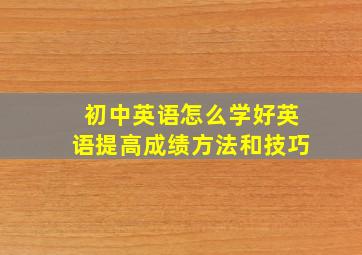 初中英语怎么学好英语提高成绩方法和技巧